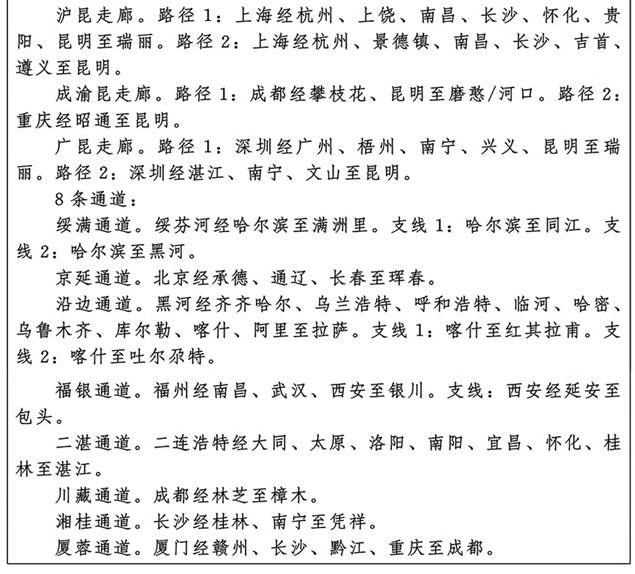 沪昆走廊。路径 1：上海经杭州、上饶、南昌、长沙、怀化、贵阳、昆明至瑞丽。路径 2：上海经杭州、景德镇、南昌、长沙、吉首、遵义至昆明。

成渝昆走廊。路径 1：成都经攀枝花、昆明至磨憨/河口。路径 2：重庆经昭通至昆明。

广昆走廊。路径 1：深圳经广州、梧州、南宁、兴义、昆明至瑞丽。路径 2：深圳经湛江、南宁、文山至昆明。

8 条通道：

绥满通道。绥芬河经哈尔滨至满洲里。支线 1：哈尔滨至同江。支线 2：哈尔滨至黑河。

京延通道。北京经承德、通辽、长春至珲春。

沿边通道。黑河经齐齐哈尔、乌兰浩特、呼和浩特、临河、哈密、乌鲁木齐、库尔勒、喀什、阿里至拉萨。支线 1：喀什至红其拉甫。支线 2：喀什至吐尔尕特。

福银通道。福州经南昌、武汉、西安至银川。支线：西安经延安至包头。

二湛通道。二连浩特经大同、太原、洛阳、南阳、宜昌、怀化、桂林至湛江。

川藏通道。成都经林芝至樟木。

湘桂通道。长沙经桂林、南宁至凭祥。

厦蓉通道。厦门经赣州、长沙、黔江、重庆至成都。